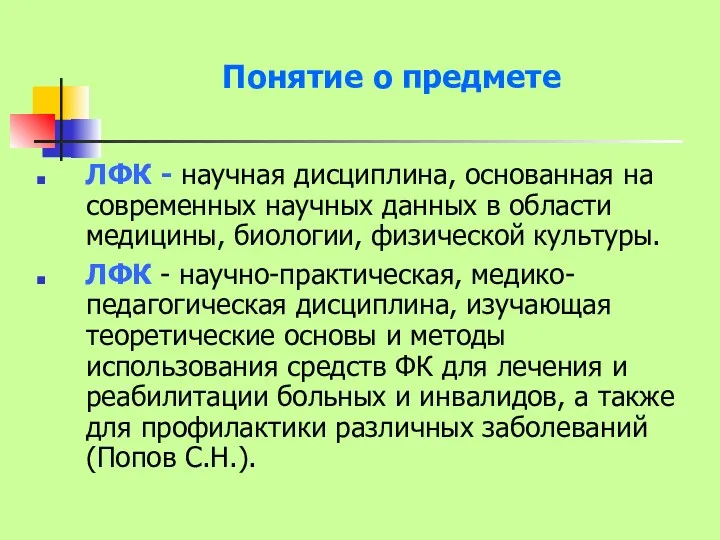 Понятие о предмете

ЛФК - научная дисциплина, основанная на современных научных данных в области медицины, биологии, физической культуры.

ЛФК - научно-практическая, медико-педагогическая дисциплина, изучающая теоретические основы и методы использования средств ФК для лечения и реабилитации больных и инвалидов, а также для профилактики различных заболеваний (Попов С.Н.).